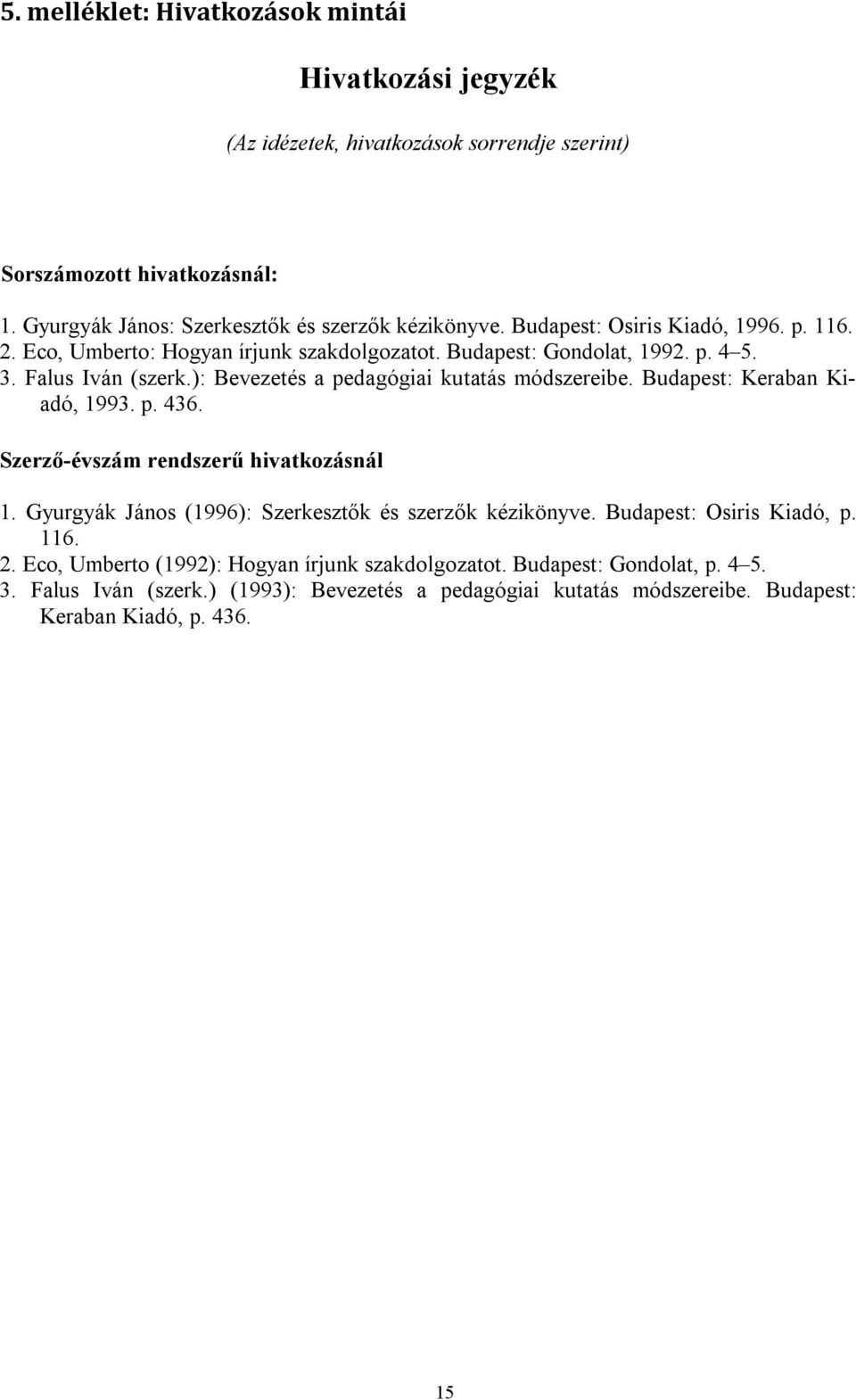 5. melléklet: Hivatkozások mintái

Hivatkozási jegyzék

(Az idézetek, hivatkozások sorrendje szerint)

Sorszámozott hivatkozásnál:

1. Gyurgyák János: Szerkesztők és szerzők kézikönyve. Budapest: Osiris Kiadó, 1996. p. 116.
2. Eco, Umberto: Hogyan írjunk szakdolgozatot. Budapest: Gondolat, 1992. p. 4–5.
3. Falus Iván (szerk.): Bevezetés a pedagógiai kutatás módszereibe. Budapest: Keraban Kiadó, 1993. p. 436.

Szerző-évszám rendszerű hivatkozásnál

1. Gyurgyák János (1996): Szerkesztők és szerzők kézikönyve. Budapest: Osiris Kiadó, p. 116.
2. Eco, Umberto (1992): Hogyan írjunk szakdolgozatot. Budapest: Gondolat, p. 4–5.
3. Falus Iván (szerk.) (1993): Bevezetés a pedagógiai kutatás módszereibe. Budapest: Keraban Kiadó, p. 436.

15